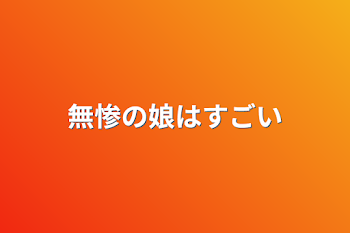 無惨の娘はすごい